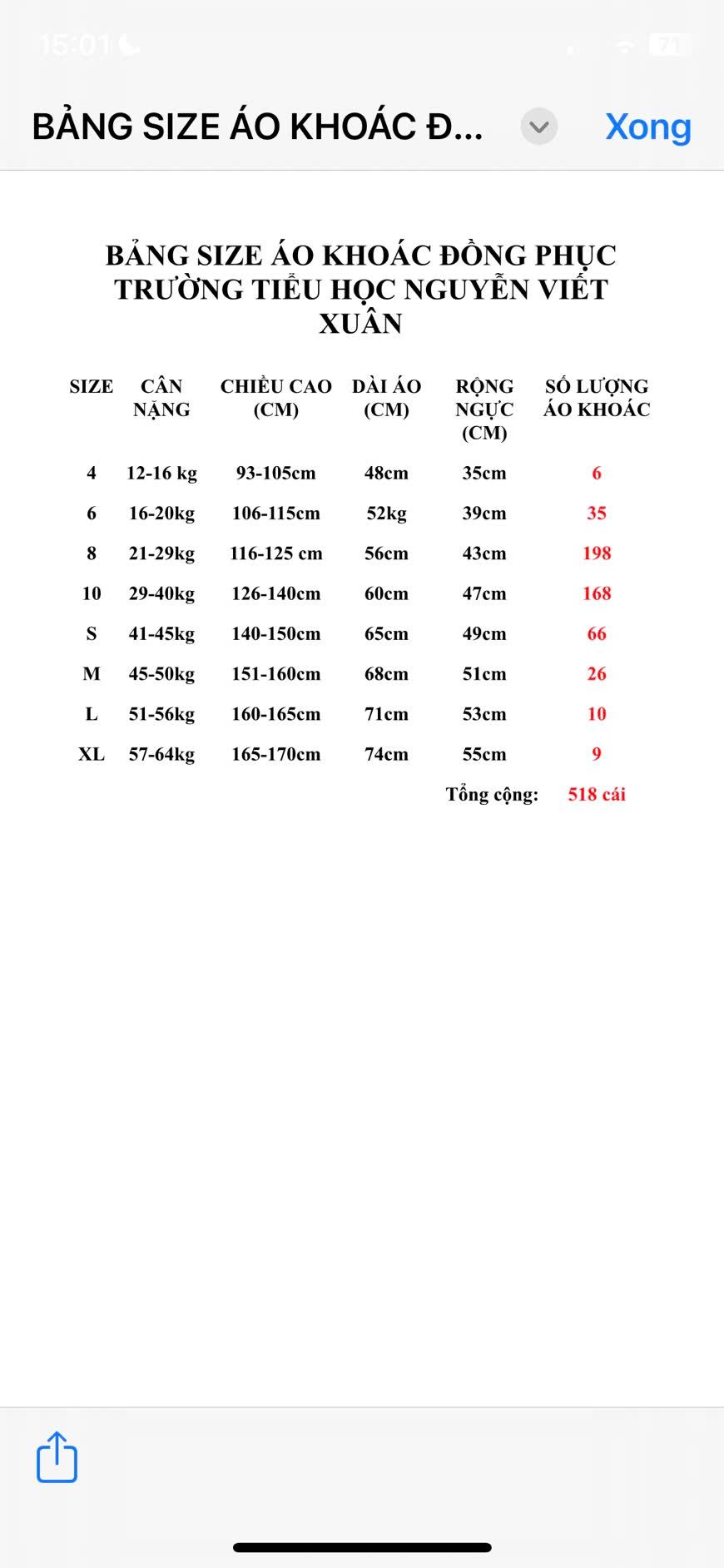 15:01

71

BẢNG SIZE ÁO KHOÁC Đ...

Xong

BẢNG SIZE ÁO KHOÁC ĐỒNG PHỤC TRƯỜNG TIỂU HỌC NGUYỄN VIẾT XUÂN

| SIZE | CÂN NẶNG | CHIỀU CAO (CM) | DÀI ÁO (CM) | RỘNG NGỰC (CM) | SỐ LƯỢNG ÁO KHOÁC |
|---|---|---|---|---|---|
| 4 | 12-16 kg | 93-105cm | 48cm | 35cm | 6 |
| 6 | 16-20kg | 106-115cm | 52kg | 39cm | 35 |
| 8 | 21-29kg | 116-125 cm | 56cm | 43cm | 198 |
| 10 | 29-40kg | 126-140cm | 60cm | 47cm | 168 |
| S | 41-45kg | 140-150cm | 65cm | 49cm | 66 |
| M | 45-50kg | 151-160cm | 68cm | 51cm | 26 |
| L | 51-56kg | 160-165cm | 71cm | 53cm | 10 |
| XL | 57-64kg | 165-170cm | 74cm | 55cm | 9 |
|  |  |  |  | Tổng cộng: | 518 cái |